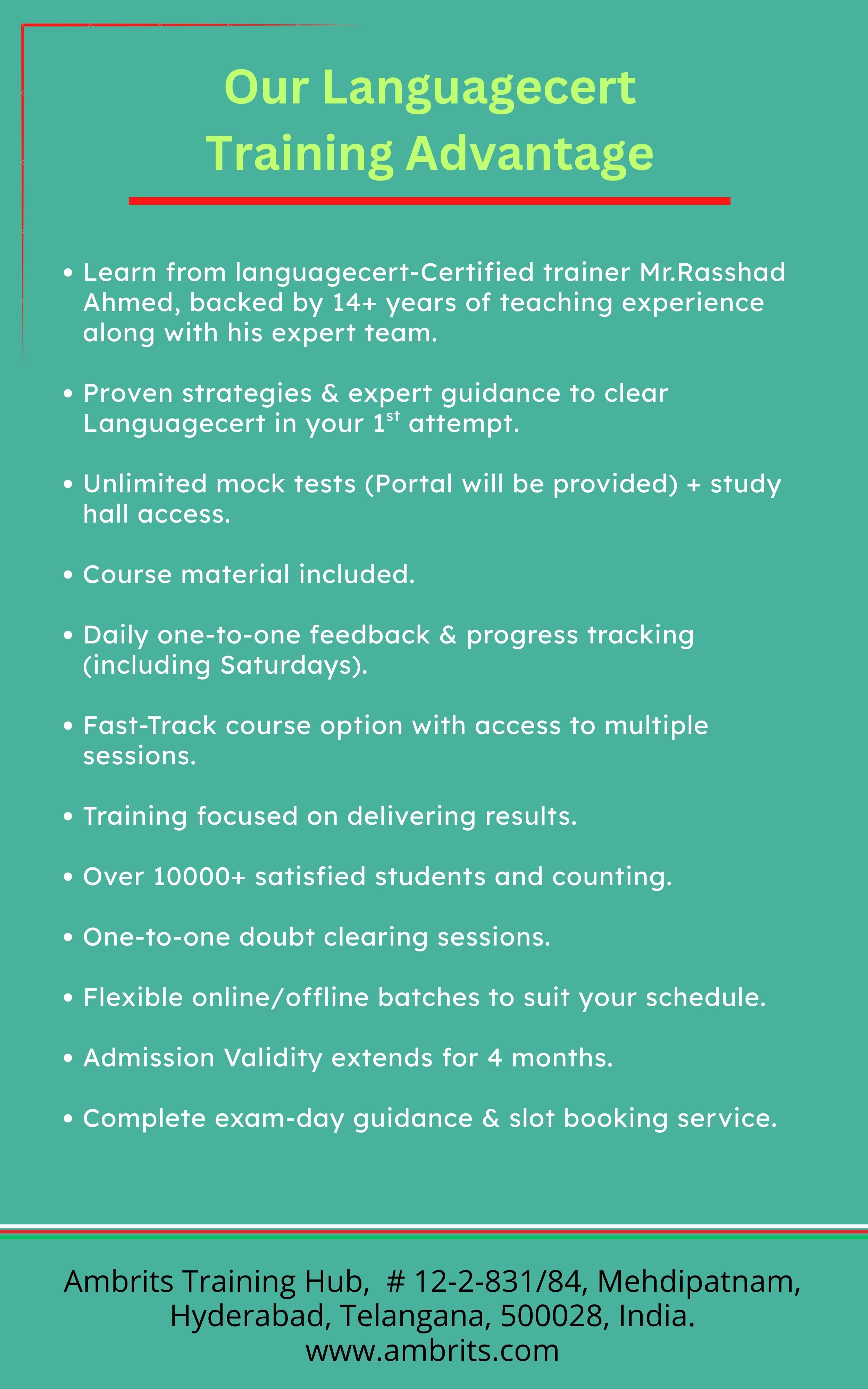 Our Languagecert Training Advantage

• Learn from languagecert-Certified trainer Mr.Rasshad Ahmed, backed by 14+ years of teaching experience along with his expert team.

• Proven strategies & expert guidance to clear Languagecert in your 1$^{st}$ attempt.

• Unlimited mock tests (Portal will be provided) + study hall access.

• Course material included.

• Daily one-to-one feedback & progress tracking (including Saturdays).

• Fast-Track course option with access to multiple sessions.

• Training focused on delivering results.

• Over 10000+ satisfied students and counting.

• One-to-one doubt clearing sessions.

• Flexible online/offline batches to suit your schedule.

• Admission Validity extends for 4 months.

• Complete exam-day guidance & slot booking service.

Ambrits Training Hub, # 12-2-831/84, Mehdipatnam, Hyderabad, Telangana, 500028, India.
www.ambrits.com